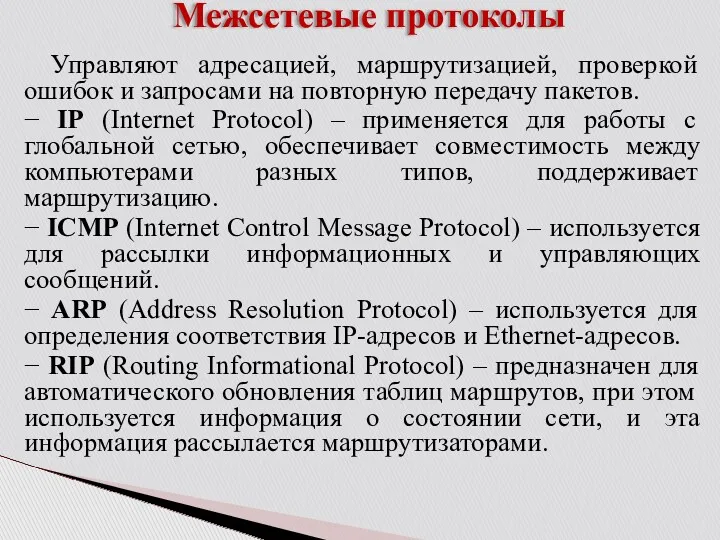 Межсетевые протоколы

Управляют адресацией, маршрутизацией, проверкой ошибок и запросами на повторную передачу пакетов.

− IP (Internet Protocol) – применяется для работы с глобальной сетью, обеспечивает совместимость между компьютерами разных типов, поддерживает маршрутизацию.

− ICMP (Internet Control Message Protocol) – используется для рассылки информационных и управляющих сообщений.

− ARP (Address Resolution Protocol) – используется для определения соответствия IP-адресов и Ethernet-адресов.

− RIP (Routing Informational Protocol) – предназначен для автоматического обновления таблиц маршрутов, при этом используется информация о состоянии сети, и эта информация рассылается маршрутизаторами.